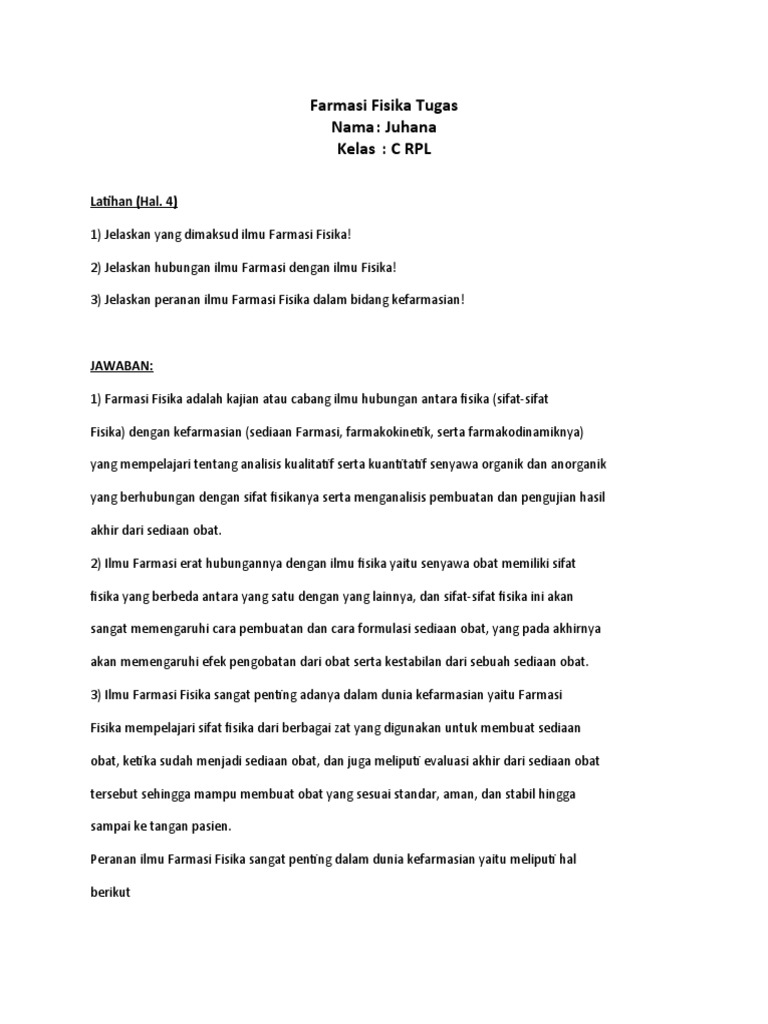 Farmasi Fisika Tugas
Nama : Juhana
Kelas : C RPL

Latihan (Hal. 4)

1) Jelaskan yang dimaksud ilmu Farmasi Fisika!

2) Jelaskan hubungan ilmu Farmasi dengan ilmu Fisika!

3) Jelaskan peranan ilmu Farmasi Fisika dalam bidang kefarmasian!

JAWABAN:

1) Farmasi Fisika adalah kajian atau cabang ilmu hubungan antara fisika (sifat-sifat Fisika) dengan kefarmasian (sediaan Farmasi, farmakokinetik, serta farmakodinamiknya) yang mempelajari tentang analisis kualitatif serta kuantitatif senyawa organik dan anorganik yang berhubungan dengan sifat fisikanya serta menganalisis pembuatan dan pengujian hasil akhir dari sediaan obat.

2) Ilmu Farmasi erat hubungannya dengan ilmu fisika yaitu senyawa obat memiliki sifat fisika yang berbeda antara yang satu dengan yang lainnya, dan sifat-sifat fisika ini akan sangat memengaruhi cara pembuatan dan cara formulasi sediaan obat, yang pada akhirnya akan memengaruhi efek pengobatan dari obat serta kestabilan dari sebuah sediaan obat.

3) Ilmu Farmasi Fisika sangat penting adanya dalam dunia kefarmasian yaitu Farmasi Fisika mempelajari sifat fisika dari berbagai zat yang digunakan untuk membuat sediaan obat, ketika sudah menjadi sediaan obat, dan juga meliputi evaluasi akhir dari sediaan obat tersebut sehingga mampu membuat obat yang sesuai standar, aman, dan stabil hingga sampai ke tangan pasien.

Peranan ilmu Farmasi Fisika sangat penting dalam dunia kefarmasian yaitu meliputi hal berikut